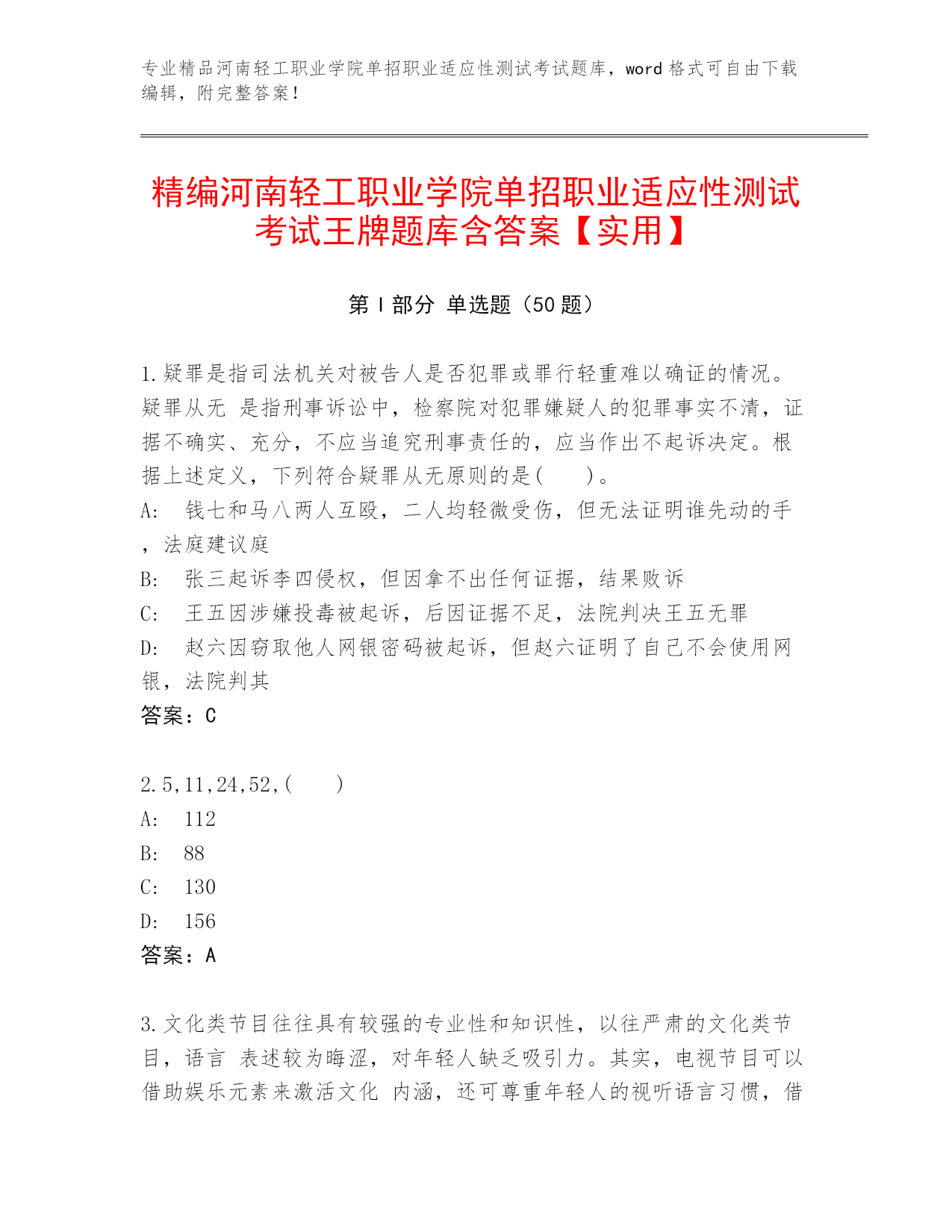 专业精品河南轻工职业学院单招职业适应性测试考试题库，word 格式可自由下载编辑，附完整答案！

精编河南轻工职业学院单招职业适应性测试考试王牌题库含答案【实用】

第 I 部分 单选题（50 题）

1.疑罪是指司法机关对被告人是否犯罪或罪行轻重难以确证的情况。疑罪从无 是指刑事诉讼中，检察院对犯罪嫌疑人的犯罪事实不清，证据不确实、充分，不应当追究刑事责任的，应当作出不起诉决定。根据上述定义，下列符合疑罪从无原则的是(　　)。
A:　钱七和马八两人互殴，二人均轻微受伤，但无法证明谁先动的手，法庭建议庭
B:　张三起诉李四侵权，但因拿不出任何证据，结果败诉
C:　王五因涉嫌投毒被起诉，后因证据不足，法院判决王五无罪
D:　赵六因窃取他人网银密码被起诉，但赵六证明了自己不会使用网银，法院判其
答案：C

2.5,11,24,52,(　　)
A:　112
B:　88
C:　130
D:　156
答案：A

3.文化类节目往往具有较强的专业性和知识性，以往严肃的文化类节目，语言 表述较为晦涩，对年轻人缺乏吸引力。其实，电视节目可以借助娱乐元素来激活文化 内涵，还可尊重年轻人的视听语言习惯，借